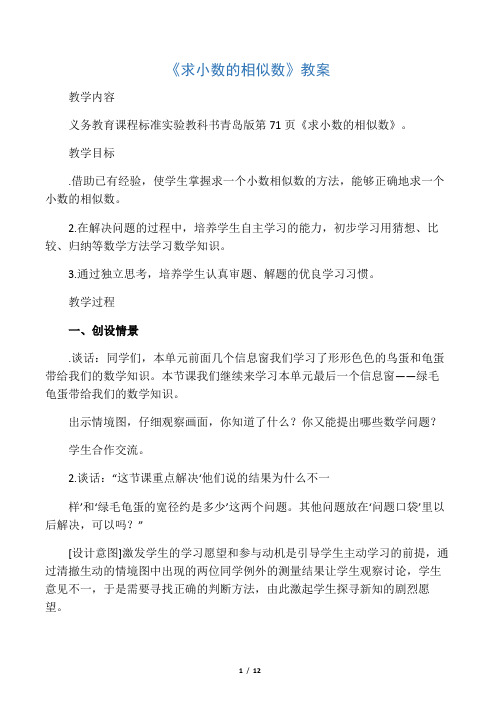 《求小数的相似数》教案

教学内容

义务教育课程标准实验教科书青岛版第71页《求小数的相似数》。

教学目标

.借助已有经验，使学生掌握求一个小数相似数的方法，能够正确地求一个小数的相似数。

2.在解决问题的过程中，培养学生自主学习的能力，初步学习用猜想、比较、归纳等数学方法学习数学知识。

3.通过独立思考，培养学生认真审题、解题的优良学习习惯。

教学过程

一、创设情景

.谈话：同学们，本单元前面几个信息窗我们学习了形形色色的鸟蛋和龟蛋带给我们的数学知识。本节课我们继续来学习本单元最后一个信息窗——绿毛龟蛋带给我们的数学知识。

出示情境图，仔细观察画面，你知道了什么？你又能提出哪些数学问题？

学生合作交流。

2.谈话：“这节课重点解决‘他们说的结果为什么不一

样’和‘绿毛龟蛋的宽径约是多少’这两个问题。其他问题放在‘问题口袋’里以后解决，可以吗？”

[设计意图]激发学生的学习愿望和参与动机是引导学生主动学习的前提，通过清撤生动的情境图中出现的两位同学例外的测量结果让学生观察讨论，学生意见不一，于是需要寻找正确的判断方法，由此激起学生探寻新知的剧烈愿望。

1 / 12